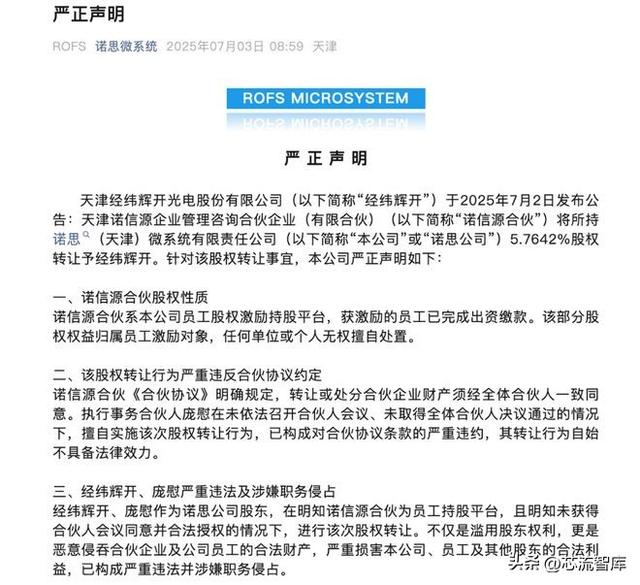 严正声明

ROFS 诺思微系统 2025年07月03日 08:59 天津

ROFS MICROSYSTEM

严 正 声 明

天津经纬辉开光电股份有限公司（以下简称“经纬辉开”）于2025年7月2日发布公告：天津诺信源企业管理咨询合伙企业（有限合伙）（以下简称“诺信源合伙”）将所持诺思（天津）微系统有限责任公司（以下简称“本公司”或“诺思公司”）5.7642%股权转让予经纬辉开。针对该股权转让事宜，本公司严正声明如下：

一、诺信源合伙股权性质
诺信源合伙系本公司员工股权激励持股平台，获激励的员工已完成出资缴款。该部分股权权益归属员工激励对象，任何单位或个人无权擅自处置。

二、该股权转让行为严重违反合伙协议约定
诺信源合伙《合伙协议》明确规定，转让或处分合伙企业财产须经全体合伙人一致同意。执行事务合伙人庞慰在未依法召开合伙人会议、未取得全体合伙人决议通过的情况下，擅自实施该次股权转让行为，已构成对合伙协议条款的严重违约，其转让行为自始不具备法律效力。

三、经纬辉开、庞慰严重违法及涉嫌职务侵占
经纬辉开、庞慰作为诺思公司股东，在明知诺信源合伙为员工持股平台，且明知未获得合伙人会议同意并合法授权的情况下，进行该次股权转让。不仅是滥用股东权利，更是恶意侵吞合伙企业及公司员工的合法财产，严重损害本公司、员工及其他股东的合法利益，已构成严重违法并涉嫌职务侵占。

头条 @芯流智库